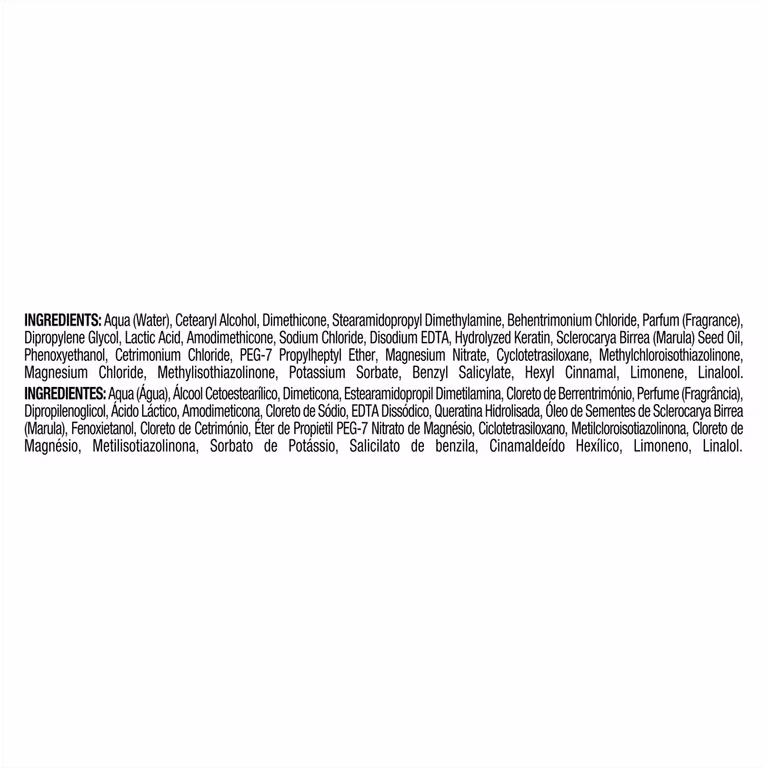 INGREDIENTS: Aqua (Water), Cetearyl Alcohol, Dimethicone, Stearamidopropyl Dimethylamine, Behentrimonium Chloride, Parfum (Fragrance), Dipropylene Glycol, Lactic Acid, Amodimethicone, Sodium Chloride, Disodium EDTA, Hydrolyzed Keratin, Sclerocarya Birrea (Marula) Seed Oil, Phenoxyethanol, Cetrimonium Chloride, PEG-7 Propylheptyl Ether, Magnesium Nitrate, Cyclotetrasiloxane, Methylchloroisothiazolinone, Magnesium Chloride, Methylisothiazolinone, Potassium Sorbate, Benzyl Salicylate, Hexyl Cinnamal, Limonene, Linalool.

INGREDIENTES: Aqua (Água), Álcool Cetoestearílico, Dimeticona, Estearamidopropil Dimetilamina, Cloreto de Berrentrimónio, Perfume (Fragrância), Dipropilenoglicol, Ácido Láctico, Amodimeticona, Cloreto de Sódio, EDTA Dissódico, Queratina Hidrolisada, Óleo de Sementes de Sclerocarya Birrea (Marula), Fenoxietanol, Cloreto de Cetrimónio, Éter de Propietil PEG-7 Nitrato de Magnésio, Ciclotetrasiloxano, Metilcloroisotiazolinona, Cloreto de Magnésio, Metilisotiazolinona, Sorbato de Potássio, Salicilato de benzila, Cinamaldeído Hexílico, Limoneno, Linalol.